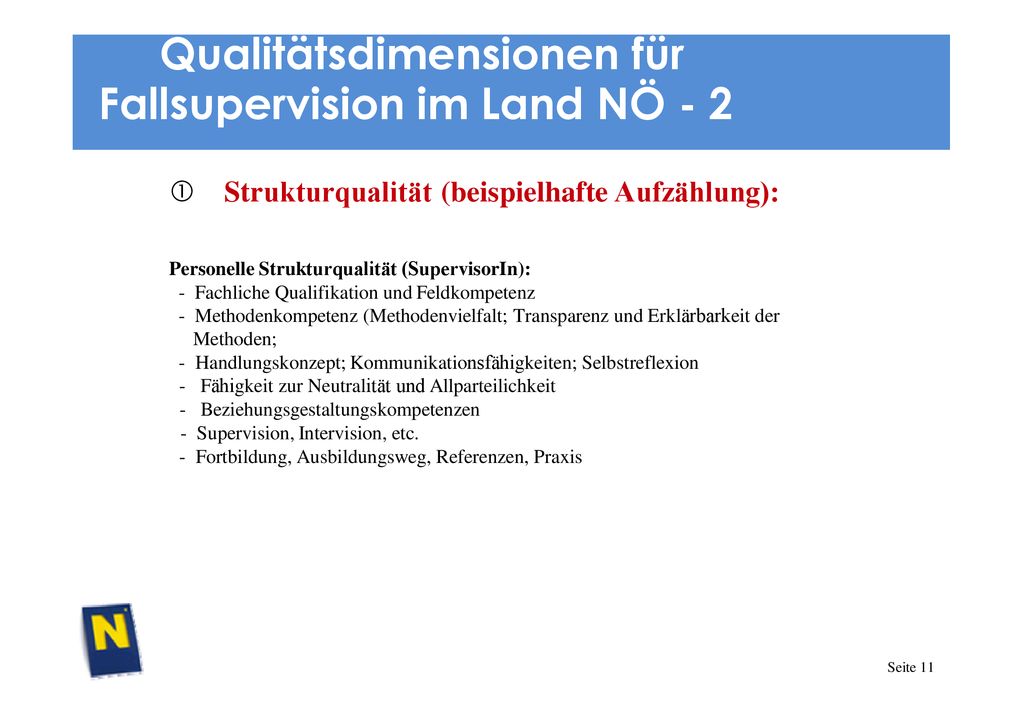 Qualitätsdimensionen für Fallsupervision im Land NÖ - 2

① Strukturqualität (beispielhafte Aufzählung):

Personelle Strukturqualität (SupervisorIn):
- Fachliche Qualifikation und Feldkompetenz
- Methodenkompetenz (Methodenvielfalt; Transparenz und Erklärbarkeit der Methoden;
- Handlungskonzept; Kommunikationsfähigkeiten; Selbstreflexion
- Fähigkeit zur Neutralität und Allparteilichkeit
- Beziehungsgestaltungskompetenzen
- Supervision, Intervision, etc.
- Fortbildung, Ausbildungsweg, Referenzen, Praxis

N

Seite 11